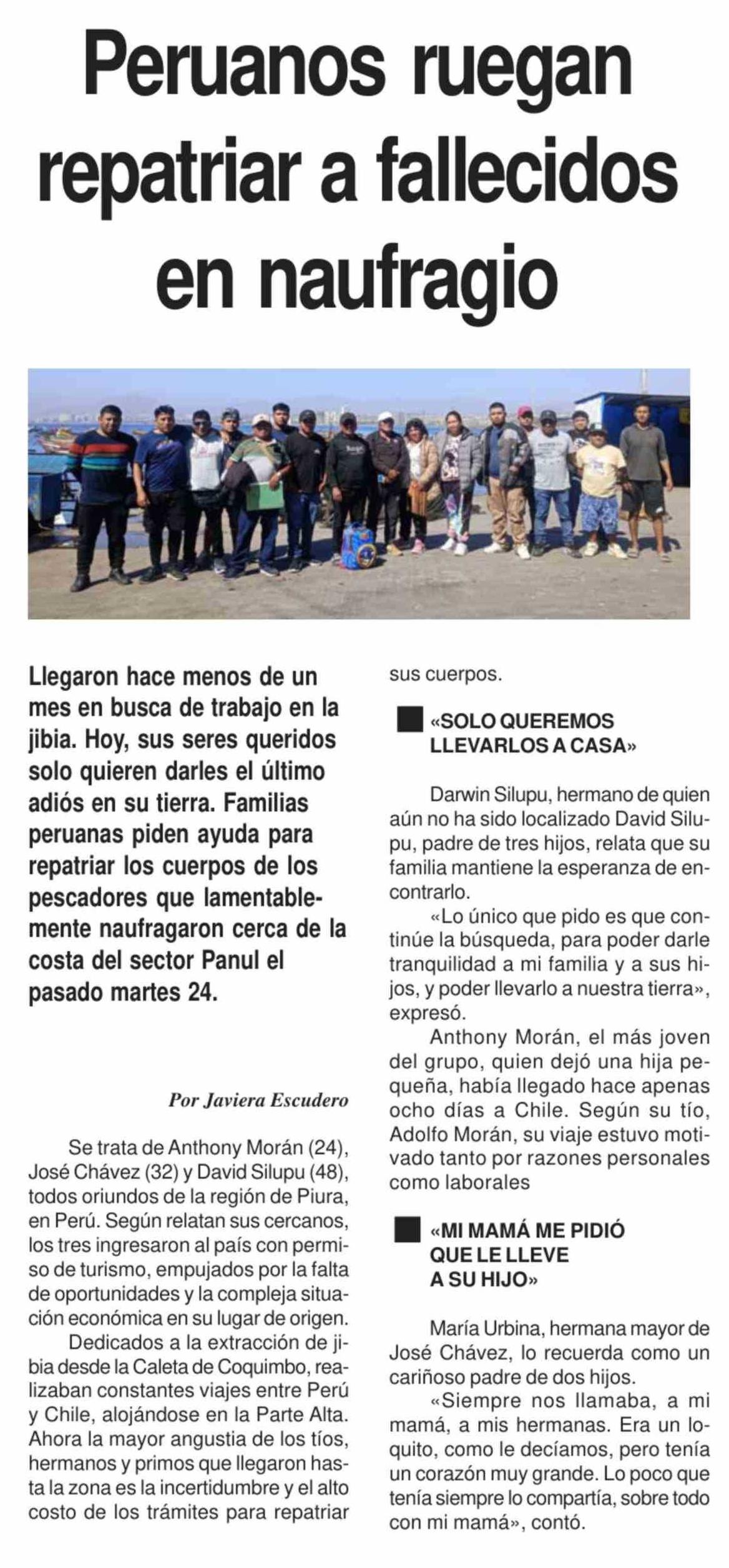 Peruanos ruegan repatriar a fallecidos en naufragio

Llegaron hace menos de un mes en busca de trabajo en la jibia. Hoy, sus seres queridos solo quieren darles el último adiós en su tierra. Familias peruanas piden ayuda para repatriar los cuerpos de los pescadores que lamentablemente naufragaron cerca de la costa del sector Panul el pasado martes 24.

Por Javiera Escudero

Se trata de Anthony Morán (24), José Chávez (32) y David Silupu (48), todos oriundos de la región de Piura, en Perú. Según relatan sus cercanos, los tres ingresaron al país con permiso de turismo, empujados por la falta de oportunidades y la compleja situación económica en su lugar de origen.

Dedicados a la extracción de jibia desde la Caleta de Coquimbo, realizaban constantes viajes entre Perú y Chile, alojándose en la Parte Alta. Ahora la mayor angustia de los tíos, hermanos y primos que llegaron hasta la zona es la incertidumbre y el alto costo de los trámites para repatriar sus cuerpos.

«SOLO QUEREMOS LLEVARLOS A CASA»

Darwin Silupu, hermano de quien aún no ha sido localizado David Silupu, padre de tres hijos, relata que su familia mantiene la esperanza de encontrarlo.

«Lo único que pido es que continúe la búsqueda, para poder darle tranquilidad a mi familia y a sus hijos, y poder llevarlo a nuestra tierra», expresó.

Anthony Morán, el más joven del grupo, quien dejó una hija pequeña, había llegado hace apenas ocho días a Chile. Según su tío, Adolfo Morán, su viaje estuvo motivado tanto por razones personales como laborales

«MI MAMÁ ME PIDIÓ QUE LE LLEVE A SU HIJO»

María Urbina, hermana mayor de José Chávez, lo recuerda como un cariñoso padre de dos hijos.

«Siempre nos llamaba, a mi mamá, a mis hermanas. Era un loquito, como le decíamos, pero tenía un corazón muy grande. Lo poco que tenía siempre lo compartía, sobre todo con mi mamá», contó.